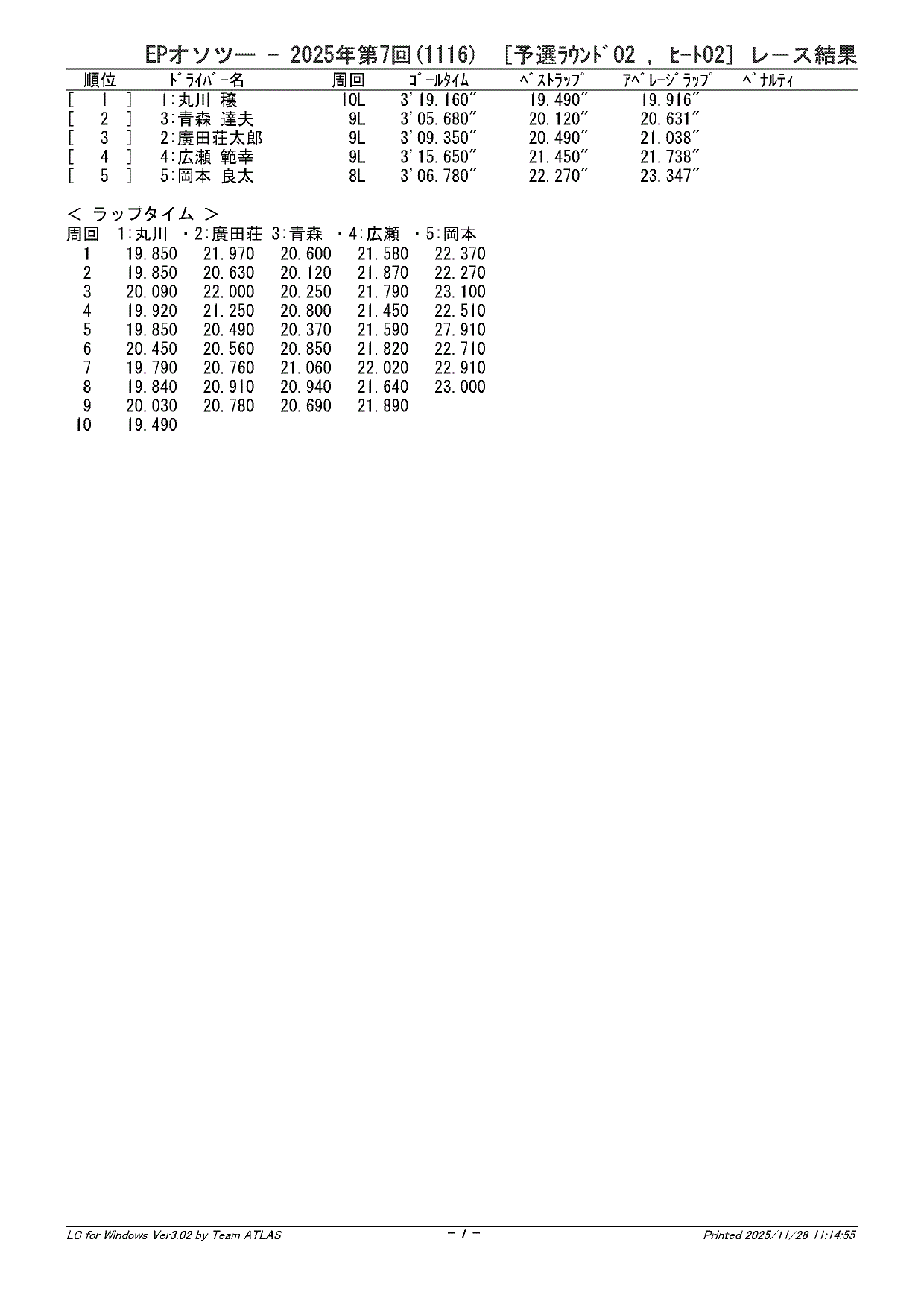 EPオソツー - 2025年第7回(1116) [予選ﾗｳﾝﾄﾞ02 , ﾋｰﾄ02] レース結果

| 順位 | ﾄﾞﾗｲﾊﾞｰ名 | 周回 | ｺﾞｰﾙﾀｲﾑ | ﾍﾞｽﾄﾗｯﾌﾟ | ｱﾍﾞﾚｰｼﾞﾗｯﾌﾟ | ﾍﾟﾅﾙﾃｨ |
|---|---|---|---|---|---|---|
| [ 1 ] | 1:丸川 穣 | 10L | 3'19.160" | 19.490" | 19.916" | |
| [ 2 ] | 3:青森 達夫 | 9L | 3'05.680" | 20.120" | 20.631" | |
| [ 3 ] | 2:廣田荘太郎 | 9L | 3'09.350" | 20.490" | 21.038" | |
| [ 4 ] | 4:広瀬 範幸 | 9L | 3'15.650" | 21.450" | 21.738" | |
| [ 5 ] | 5:岡本 良太 | 8L | 3'06.780" | 22.270" | 23.347" | |

< ラップタイム >

| 周回 | 1:丸川 | ・2:廣田荘 | 3:青森 | ・4:広瀬 | ・5:岡本 |
|---|---|---|---|---|---|
| 1 | 19.850 | 21.970 | 20.600 | 21.580 | 22.370 |
| 2 | 19.850 | 20.630 | 20.120 | 21.870 | 22.270 |
| 3 | 20.090 | 22.000 | 20.250 | 21.790 | 23.100 |
| 4 | 19.920 | 21.250 | 20.800 | 21.450 | 22.510 |
| 5 | 19.850 | 20.490 | 20.370 | 21.590 | 27.910 |
| 6 | 20.450 | 20.560 | 20.850 | 21.820 | 22.710 |
| 7 | 19.790 | 20.760 | 21.060 | 22.020 | 22.910 |
| 8 | 19.840 | 20.910 | 20.940 | 21.640 | 23.000 |
| 9 | 20.030 | 20.780 | 20.690 | 21.890 | |
| 10 | 19.490 | | | | |

LC for Windows Ver3.02 by Team ATLAS - 1 - Printed 2025/11/28 11:14:55